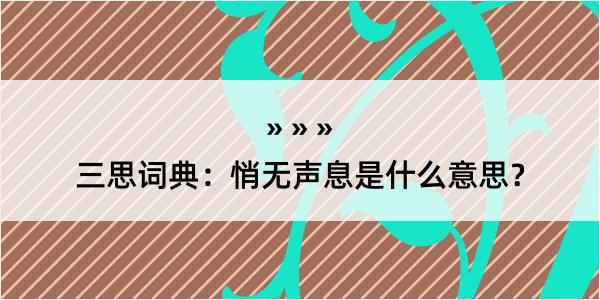 » » »

三思词典：悄无声息是什么意思？